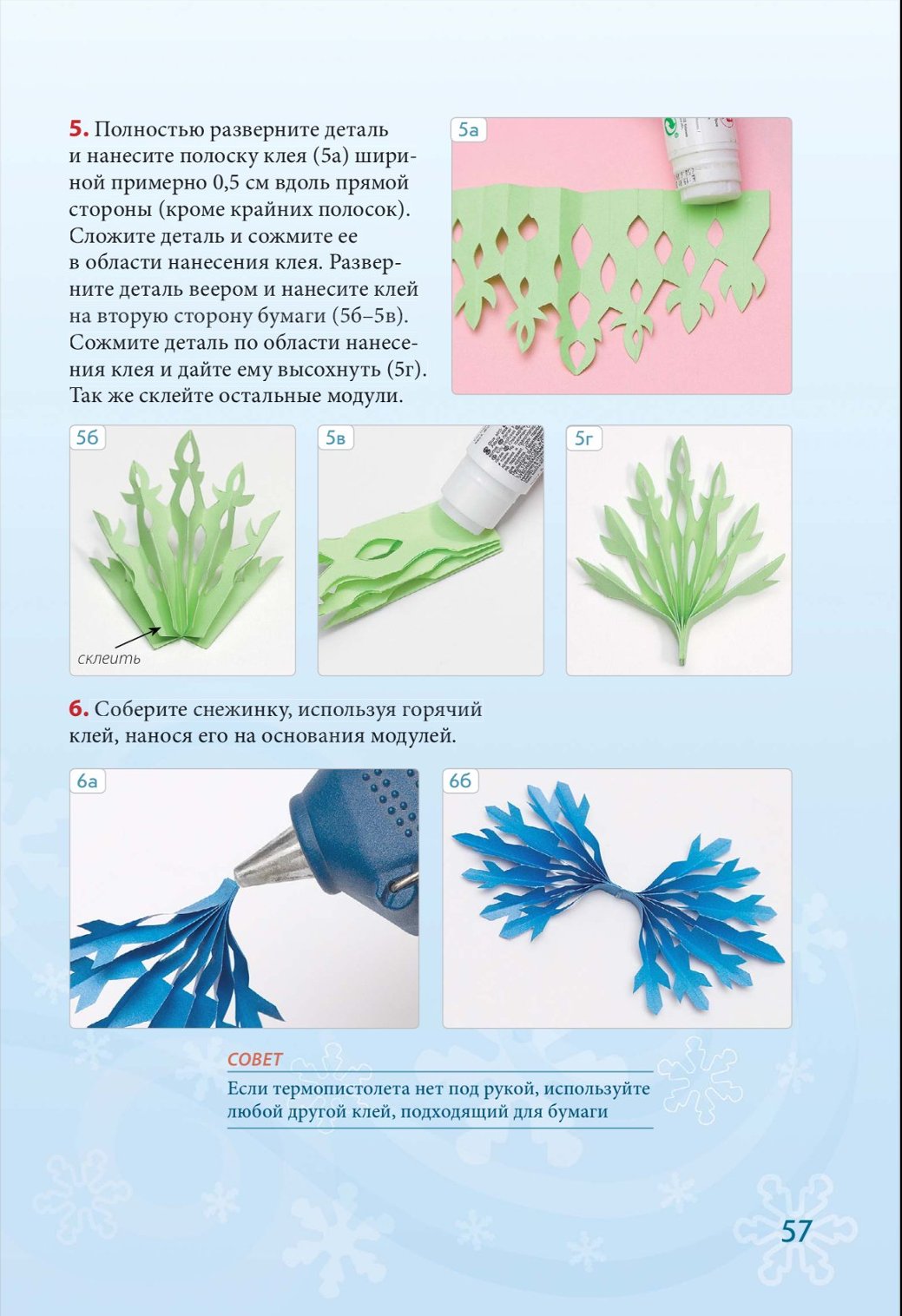 5. Полностью разверните деталь и нанесите полоску клея (5а) шириной примерно 0,5 см вдоль прямой стороны (кроме крайних полосок). Сложите деталь и сожмите ее в области нанесения клея. Разверните деталь веером и нанесите клей на вторую сторону бумаги (5б–5в). Сожмите деталь по области нанесения клея и дайте ему высохнуть (5г). Так же склейте остальные модули.

5а

5б

склеить

5в

5г

6. Соберите снежинку, используя горячий клей, нанося его на основания модулей.

6а

6б

СОВЕТ

Если термопистолета нет под рукой, используйте любой другой клей, подходящий для бумаги

57